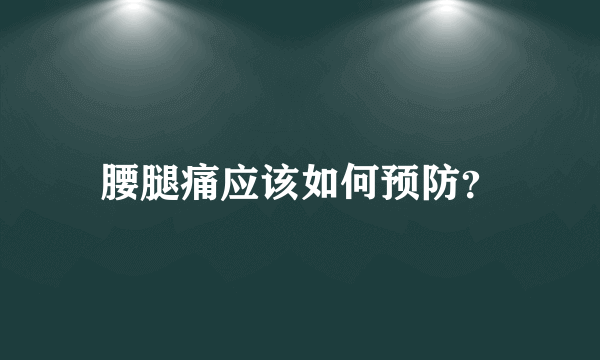 腰腿痛应该如何预防?